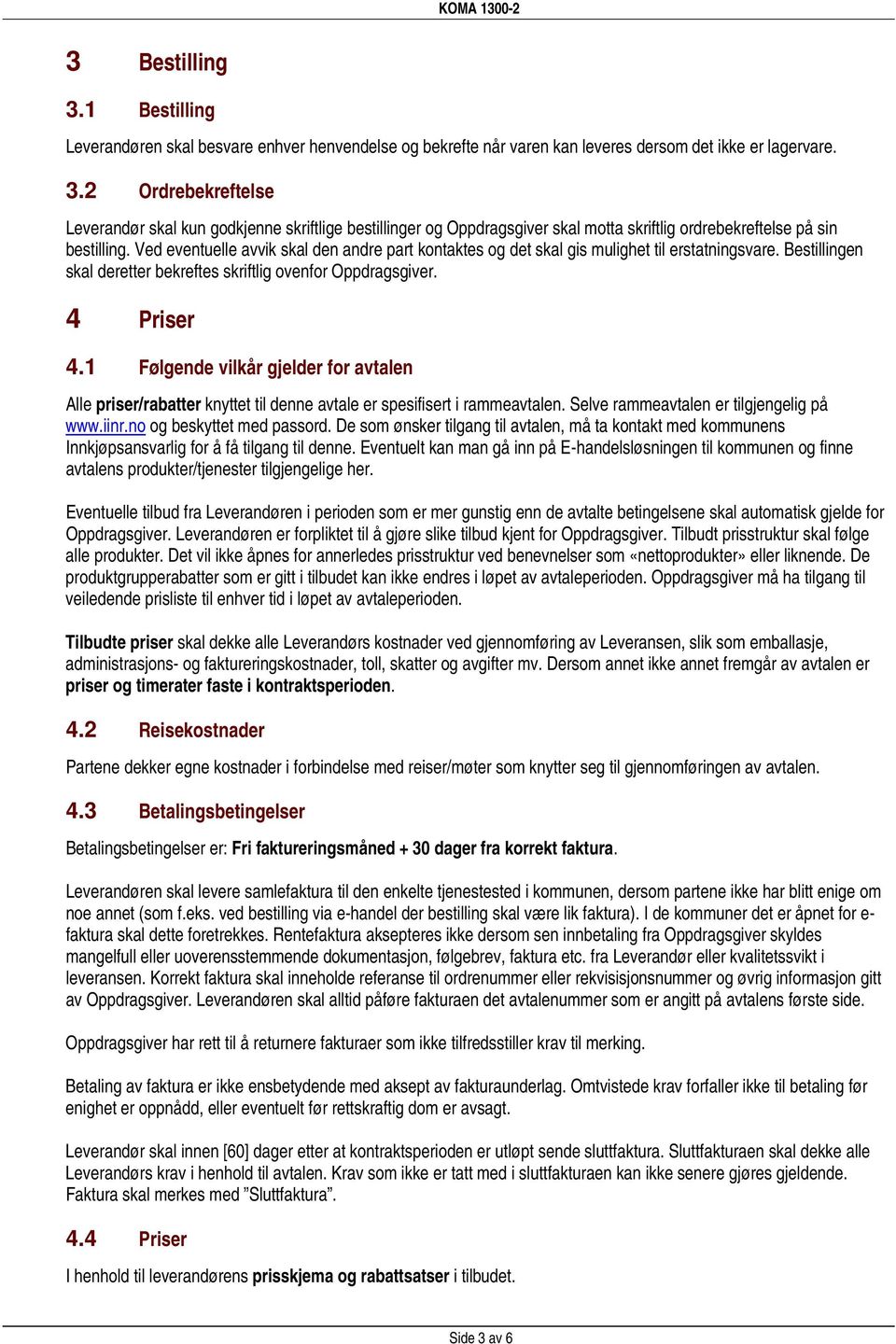 KOMA 1300-2

3 Bestilling

3.1 Bestilling

Leverandøren skal besvare enhver henvendelse og bekrefte når varen kan leveres dersom det ikke er lagervare.

3.2 Ordrebekreftelse

Leverandør skal kun godkjenne skriftlige bestillinger og Oppdragsgiver skal motta skriftlig ordrebekreftelse på sin bestilling. Ved eventuelle avvik skal den andre part kontaktes og det skal gis mulighet til erstatningsvare. Bestillingen skal deretter bekreftes skriftlig ovenfor Oppdragsgiver.

4 Priser

4.1 Følgende vilkår gjelder for avtalen

Alle priser/rabatter knyttet til denne avtale er spesifisert i rammeavtalen. Selve rammeavtalen er tilgjengelig på www.iinr.no og beskyttet med passord. De som ønsker tilgang til avtalen, må ta kontakt med kommunens Innkjøpsansvarlig for å få tilgang til denne. Eventuelt kan man gå inn på E-handelsløsningen til kommunen og finne avtalens produkter/tjenester tilgjengelige her.

Eventuelle tilbud fra Leverandøren i perioden som er mer gunstig enn de avtalte betingelsene skal automatisk gjelde for Oppdragsgiver. Leverandøren er forpliktet til å gjøre slike tilbud kjent for Oppdragsgiver. Tilbudt prisstruktur skal følge alle produkter. Det vil ikke åpnes for annerledes prisstruktur ved benevnelser som «nettoprodukter» eller liknende. De produktgrupperabatter som er gitt i tilbudet kan ikke endres i løpet av avtaleperioden. Oppdragsgiver må ha tilgang til veiledende prisliste til enhver tid i løpet av avtaleperioden.

Tilbudte priser skal dekke alle Leverandørs kostnader ved gjennomføring av Leveransen, slik som emballasje, administrasjons- og faktureringskostnader, toll, skatter og avgifter mv. Dersom annet ikke annet fremgår av avtalen er priser og timerater faste i kontraktsperioden.

4.2 Reisekostnader

Partene dekker egne kostnader i forbindelse med reiser/møter som knytter seg til gjennomføringen av avtalen.

4.3 Betalingsbetingelser

Betalingsbetingelser er: Fri faktureringsmåned + 30 dager fra korrekt faktura.

Leverandøren skal levere samlefaktura til den enkelte tjenestested i kommunen, dersom partene ikke har blitt enige om noe annet (som f.eks. ved bestilling via e-handel der bestilling skal være lik faktura). I de kommuner det er åpnet for e-faktura skal dette foretrekkes. Rentefaktura aksepteres ikke dersom sen innbetaling fra Oppdragsgiver skyldes mangelfull eller uoverensstemmende dokumentasjon, følgebrev, faktura etc. fra Leverandør eller kvalitetssvikt i leveransen. Korrekt faktura skal inneholde referanse til ordrenummer eller rekvisisjonsnummer og øvrig informasjon gitt av Oppdragsgiver. Leverandøren skal alltid påføre fakturaen det avtalenummer som er angitt på avtalens første side.

Oppdragsgiver har rett til å returnere fakturaer som ikke tilfredsstiller krav til merking.

Betaling av faktura er ikke ensbetydende med aksept av fakturaunderlag. Omtvistede krav forfaller ikke til betaling før enighet er oppnådd, eller eventuelt før rettskraftig dom er avsagt.

Leverandør skal innen [60] dager etter at kontraktsperioden er utløpt sende sluttfaktura. Sluttfakturaen skal dekke alle Leverandørs krav i henhold til avtalen. Krav som ikke er tatt med i sluttfakturaen kan ikke senere gjøres gjeldende. Faktura skal merkes med ”Sluttfaktura”.

4.4 Priser

I henhold til leverandørens prisskjema og rabattsatser i tilbudet.

Side 3 av 6